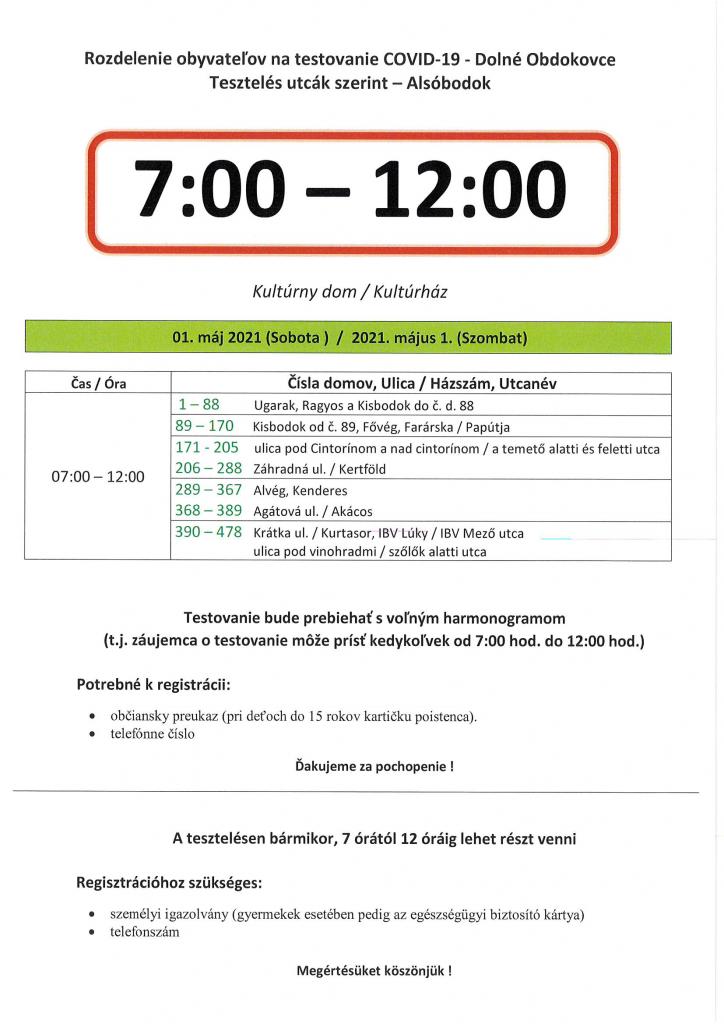 Rozdelenie obyvateľov na testovanie COVID-19 - Dolné Obdokovce
Tesztelés utcák szerint – Alsóbodok

7:00 – 12:00

Kultúrny dom / Kultúrház

01. máj 2021 (Sobota ) / 2021. május 1. (Szombat)

| Čas / Óra | Čísla domov, Ulica / Házszám, Utcanév |
|---|---|
| 07:00 – 12:00 | 1 – 88 Ugarak, Ragyos a Kisbodok do č. d. 88 |
| | 89 – 170 Kisbodok od č. 89, Fővég, Farárska / Papútja |
| | 171 - 205 ulica pod Cintorínom a nad cintorínom / a temető alatti és feletti utca |
| | 206 – 288 Záhradná ul. / Kertföld |
| | 289 – 367 Alvég, Kenderes |
| | 368 – 389 Agátová ul. / Akácos |
| | 390 – 478 Krátka ul. / Kurtasor, IBV Lúky / IBV Mező utca ulica pod vinohradmi / szőlők alatti utca |

Testovanie bude prebiehať s voľným harmonogramom
(t.j. záujemca o testovanie môže prísť kedykoľvek od 7:00 hod. do 12:00 hod.)

Potrebné k registrácii:

• občiansky preukaz (pri deťoch do 15 rokov kartičku poistenca).
• telefónne číslo

Ďakujeme za pochopenie !

A tesztelésen bármikor, 7 órától 12 óráig lehet részt venni

Regisztrációhoz szükséges:

• személyi igazolvány (gyermekek esetében pedig az egészségügyi biztosító kártya)
• telefonszám

Megértésüket köszönjük !